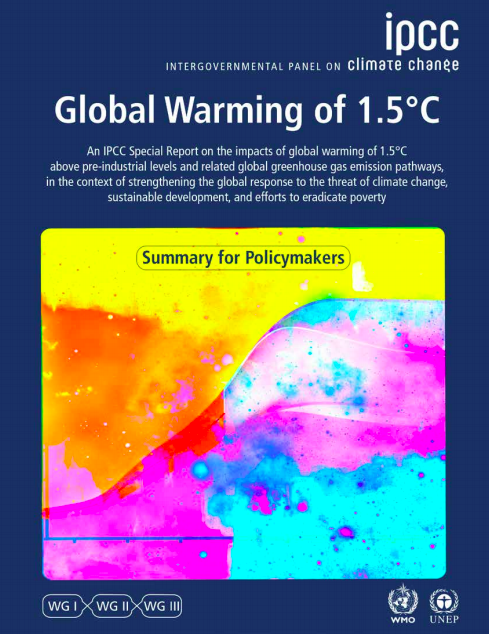 ipcc
INTERGOVERNMENTAL PANEL ON climate change

Global Warming of 1.5°C

An IPCC Special Report on the impacts of global warming of 1.5°C above pre-industrial levels and related global greenhouse gas emission pathways, in the context of strengthening the global response to the threat of climate change, sustainable development, and efforts to eradicate poverty

Summary for Policymakers

WG I WG II WG III

WMO

UNEP